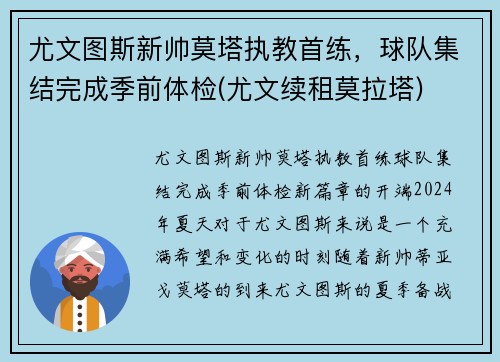 尤文图斯新帅莫塔执教首练，球队集结完成季前体检(尤文续租莫拉塔)

尤文图斯新帅莫塔执教首练球队集结完成季前体检新篇章的开端2024年夏天对于尤文图斯来说是一个充满希望和变化的时刻随着新帅蒂亚戈莫塔的到来尤文图斯的夏季备战